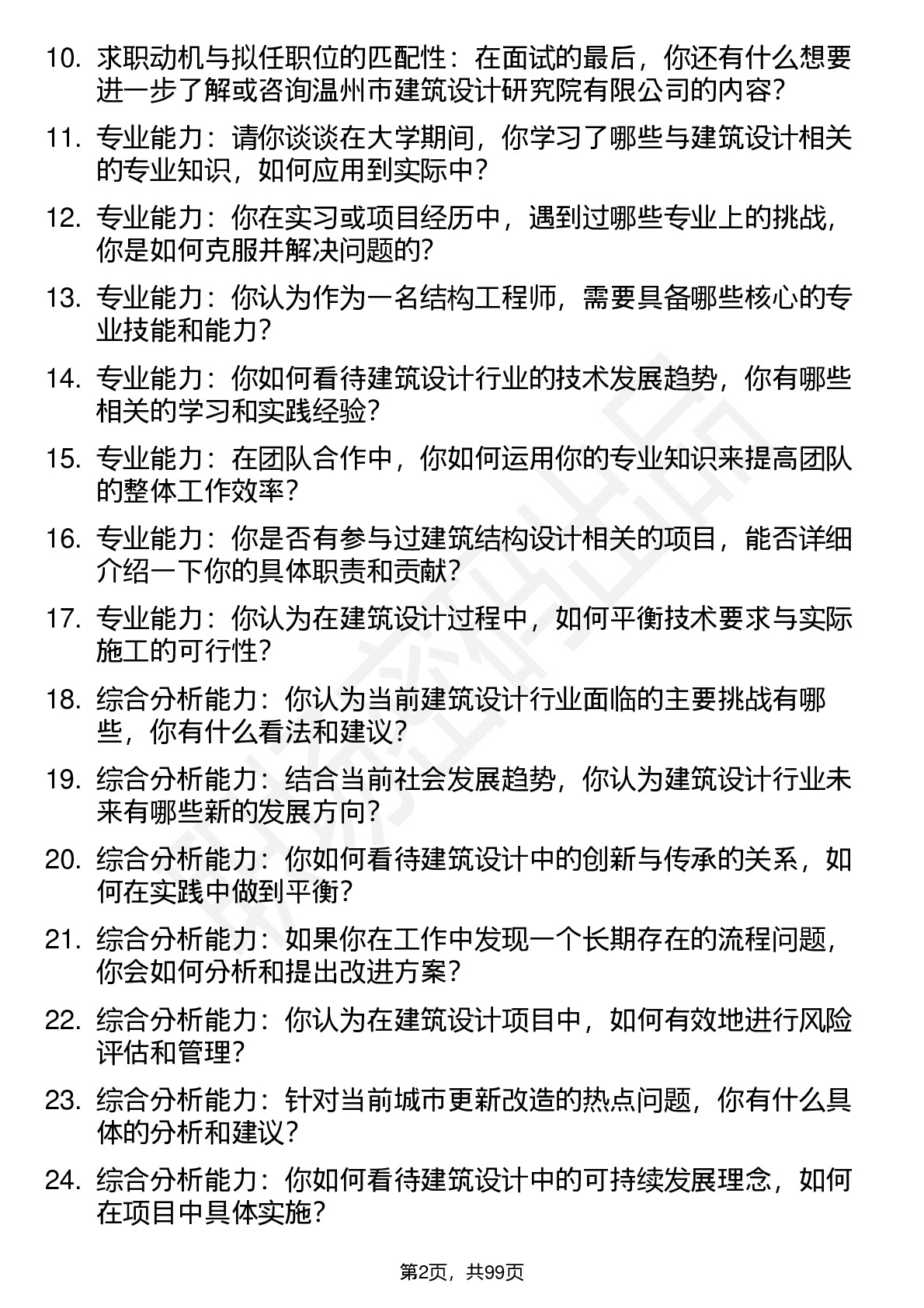 10. 求职动机与拟任职位的匹配性：在面试的最后，你还有什么想要进一步了解或咨询温州市建筑设计研究院有限公司的内容？

11. 专业能力：请你谈谈在大学期间，你学习了哪些与建筑设计相关的专业知识，如何应用到实际中？

12. 专业能力：你在实习或项目经历中，遇到过哪些专业上的挑战，你是如何克服并解决问题的？

13. 专业能力：你认为作为一名结构工程师，需要具备哪些核心的专业技能和能力？

14. 专业能力：你如何看待建筑设计行业的技术发展趋势，你有哪些相关的学习和实践经验？

15. 专业能力：在团队合作中，你如何运用你的专业知识来提高团队的整体工作效率？

16. 专业能力：你是否有参与过建筑结构设计相关的项目，能否详细介绍一下你的具体职责和贡献？

17. 专业能力：你认为在建筑设计过程中，如何平衡技术要求与实际施工的可行性？

18. 综合分析能力：你认为当前建筑设计行业面临的主要挑战有哪些，你有什么看法和建议？

19. 综合分析能力：结合当前社会发展趋势，你认为建筑设计行业未来有哪些新的发展方向？

20. 综合分析能力：你如何看待建筑设计中的创新与传承的关系，如何在实践中做到平衡？

21. 综合分析能力：如果你在工作中发现一个长期存在的流程问题，你会如何分析和提出改进方案？

22. 综合分析能力：你认为在建筑设计项目中，如何有效地进行风险评估和管理？

23. 综合分析能力：针对当前城市更新改造的热点问题，你有什么具体的分析和建议？

24. 综合分析能力：你如何看待建筑设计中的可持续发展理念，如何在项目中具体实施？

第2页，共99页